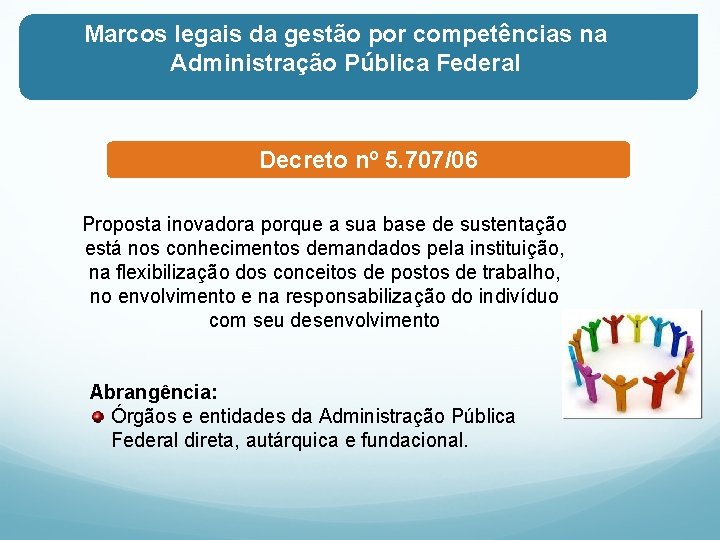 Marcos legais da gestão por competências na Administração Pública Federal

Decreto nº 5.707/06

Proposta inovadora porque a sua base de sustentação está nos conhecimentos demandados pela instituição, na flexibilização dos conceitos de postos de trabalho, no envolvimento e na responsabilização do indivíduo com seu desenvolvimento

Abrangência:
Órgãos e entidades da Administração Pública Federal direta, autárquica e fundacional.